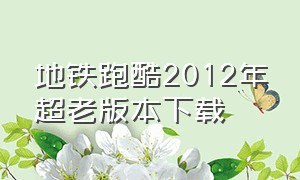 地铁跑酷2012年超老版本下载